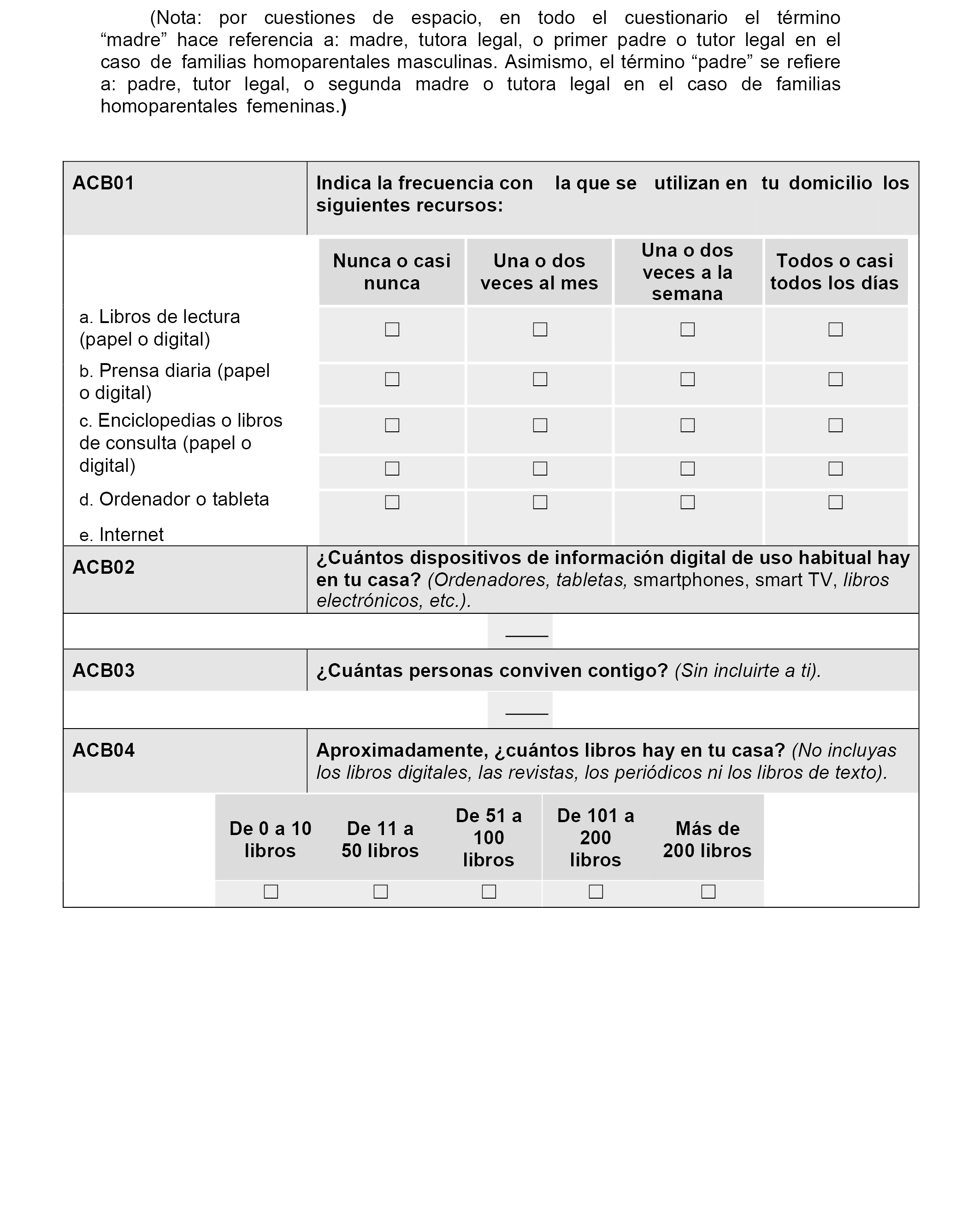 (Nota: por cuestiones de espacio, en todo el cuestionario el término “madre” hace referencia a: madre, tutora legal, o primer padre o tutor legal en el caso de familias homoparentales masculinas. Asimismo, el término “padre” se refiere a: padre, tutor legal, o segunda madre o tutora legal en el caso de familias homoparentales femeninas.)

ACB01 Indica la frecuencia con la que se utilizan en tu domicilio los siguientes recursos:

| | Nunca o casi nunca | Una o dos veces al mes | Una o dos veces a la semana | Todos o casi todos los días |
|---|---|---|---|---|
| a. Libros de lectura (papel o digital) | ☐ | ☐ | ☐ | ☐ |
| b. Prensa diaria (papel o digital) | ☐ | ☐ | ☐ | ☐ |
| c. Enciclopedias o libros de consulta (papel o digital) | ☐ | ☐ | ☐ | ☐ |
| d. Ordenador o tableta | ☐ | ☐ | ☐ | ☐ |
| e. Internet | ☐ | ☐ | ☐ | ☐ |

ACB02 ¿Cuántos dispositivos de información digital de uso habitual hay en tu casa? (Ordenadores, tabletas, smartphones, smart TV, libros electrónicos, etc.).

____

ACB03 ¿Cuántas personas conviven contigo? (Sin incluirte a ti).

____

ACB04 Aproximadamente, ¿cuántos libros hay en tu casa? (No incluyas los libros digitales, las revistas, los periódicos ni los libros de texto).

| De 0 a 10 libros | De 11 a 50 libros | De 51 a 100 libros | De 101 a 200 libros | Más de 200 libros |
|---|---|---|---|---|
| ☐ | ☐ | ☐ | ☐ | ☐ |